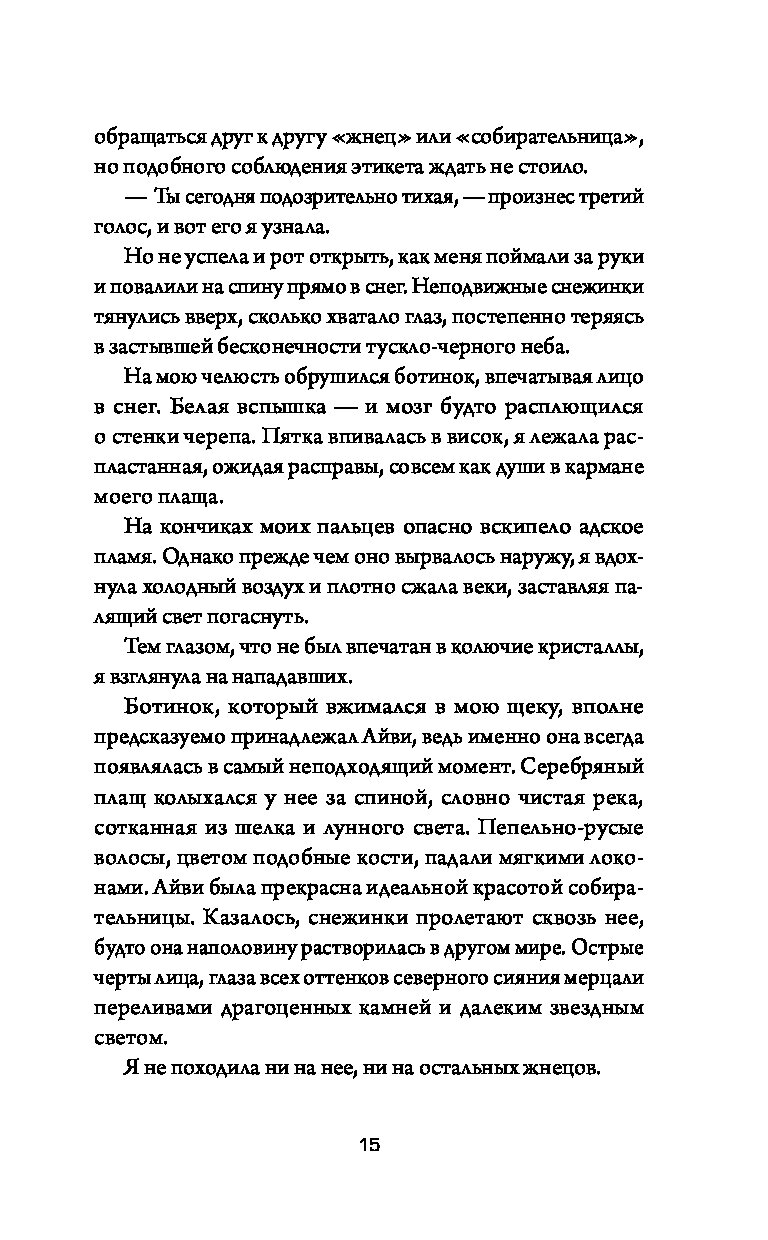 обращаться друг к другу «жнец» или «собирательница», но подобного соблюдения этикета ждать не стоило.

— Ты сегодня подозрительно тихая, — произнес третий голос, и вот его я узнала.

Но не успела и рот открыть, как меня поймали за руки и повалили на спину прямо в снег. Неподвижные снежинки тянулись вверх, сколько хватало глаз, постепенно теряясь в застывшей бесконечности тускло-черного неба.

На мою челюсть обрушился ботинок, впечатывая лицо в снег. Белая вспышка — и мозг будто расплющился о стенки черепа. Пятка впивалась в висок, я лежала распластанная, ожидая расправы, совсем как души в кармане моего плаща.

На кончиках моих пальцев опасно вскипело адское пламя. Однако прежде чем оно вырвалось наружу, я вдохнула холодный воздух и плотно сжала веки, заставляя палящий свет погаснуть.

Тем глазом, что не был впечатан в колючие кристаллы, я взглянула на нападавших.

Ботинок, который вжимался в мою щеку, вполне предсказуемо принадлежал Айви, ведь именно она всегда появлялась в самый неподходящий момент. Серебряный плащ колыхался у нее за спиной, словно чистая река, сотканная из шелка и лунного света. Пепельно-русые волосы, цветом подобные кости, падали мягкими локонами. Айви была прекрасна идеальной красотой собирательницы. Казалось, снежинки пролетают сквозь нее, будто она наполовину растворилась в другом мире. Острые черты лица, глаза всех оттенков северного сияния мерцали переливами драгоценных камней и далеким звездным светом.

Я не походила ни на нее, ни на остальных жнецов.

15